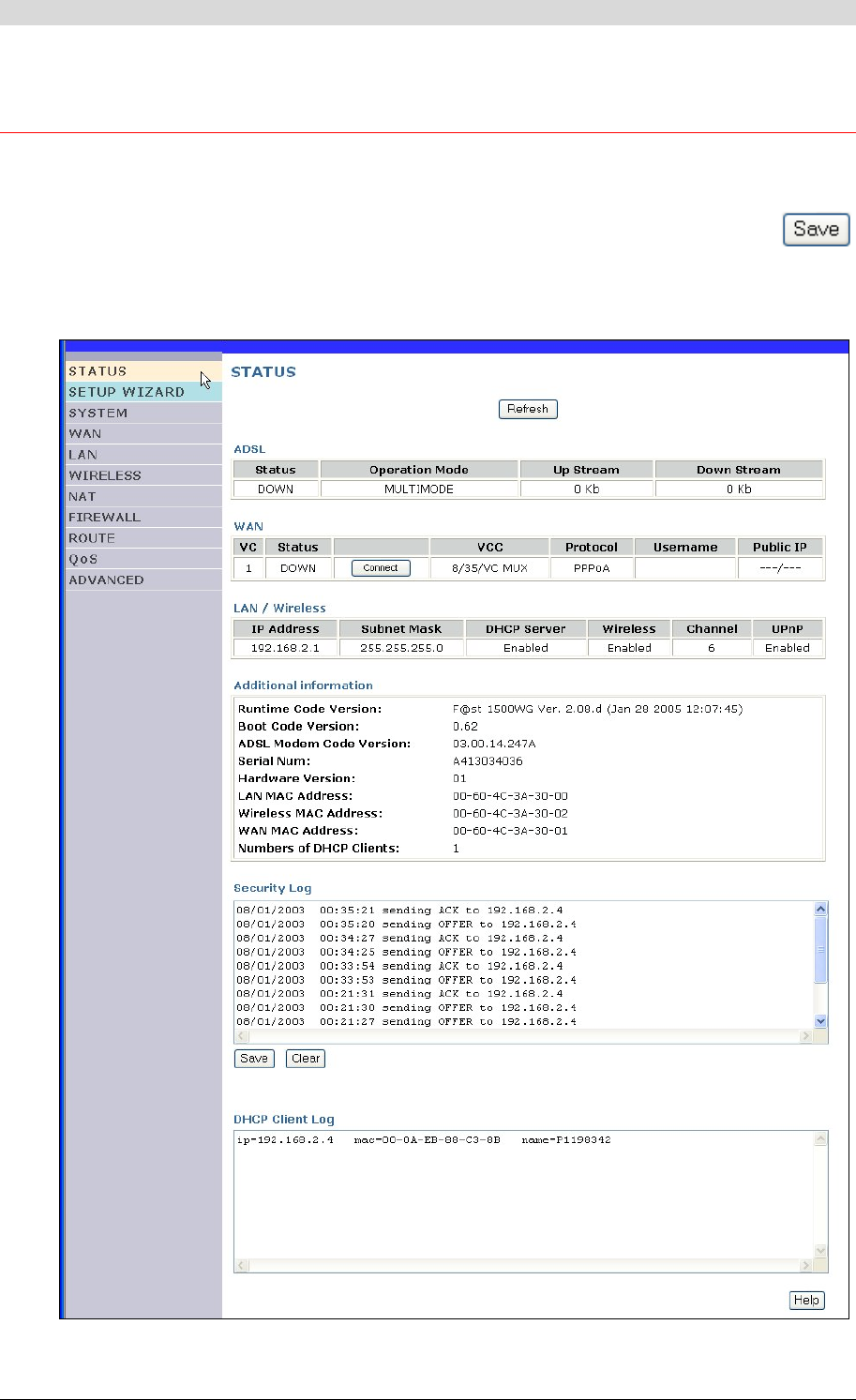 Save

STATUS
SETUP WIZARD
SYSTEM
WAN
LAN
WIRELESS
NAT
FIREWALL
ROUTE
QoS
ADVANCED

STATUS

Refresh

ADSL

| Status | Operation Mode | Up Stream | Down Stream |
|---|---|---|---|
| DOWN | MULTIMODE | 0 Kb | 0 Kb |

WAN

| VC | Status | | VCC | Protocol | Username | Public IP |
|---|---|---|---|---|---|---|
| 1 | DOWN | Connect | 8/35/VC MUX | PPPoA | | ---/--- |

LAN / Wireless

| IP Address | Subnet Mask | DHCP Server | Wireless | Channel | UPnP |
|---|---|---|---|---|---|
| 192.168.2.1 | 255.255.255.0 | Enabled | Enabled | 6 | Enabled |

Additional information

| | |
|---|---|
| Runtime Code Version: | F@st 1500WG Ver. 2.08.d (Jan 28 2005 12:07:45) |
| Boot Code Version: | 0.62 |
| ADSL Modem Code Version: | 03.00.14.247A |
| Serial Num: | A413034036 |
| Hardware Version: | 01 |
| LAN MAC Address: | 00-60-4C-3A-30-00 |
| Wireless MAC Address: | 00-60-4C-3A-30-02 |
| WAN MAC Address: | 00-60-4C-3A-30-01 |
| Numbers of DHCP Clients: | 1 |

Security Log

08/01/2003 00:35:21 sending ACK to 192.168.2.4
08/01/2003 00:35:20 sending OFFER to 192.168.2.4
08/01/2003 00:34:27 sending ACK to 192.168.2.4
08/01/2003 00:34:25 sending OFFER to 192.168.2.4
08/01/2003 00:33:54 sending ACK to 192.168.2.4
08/01/2003 00:33:53 sending OFFER to 192.168.2.4
08/01/2003 00:21:31 sending ACK to 192.168.2.4
08/01/2003 00:21:30 sending OFFER to 192.168.2.4
08/01/2003 00:21:27 sending OFFER to 192.168.2.4

Save Clear

DHCP Client Log

ip=192.168.2.4 mac=00-0A-EB-88-C3-8B name=P1198342

Help